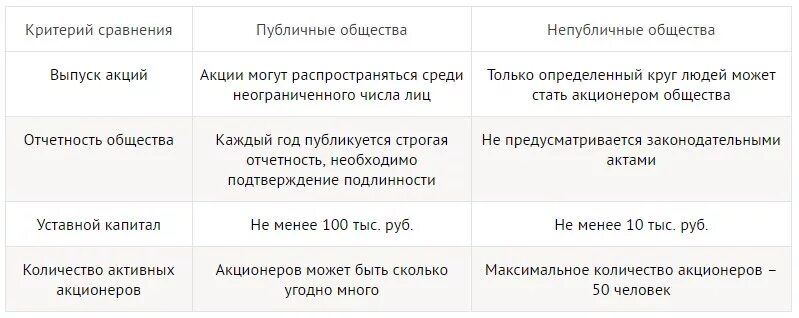 | Критерий сравнения | Публичные общества | Непубличные общества |
|---|---|---|
| Выпуск акций | Акции могут распространяться среди неограниченного числа лиц | Только определенный круг людей может стать акционером общества |
| Отчетность общества | Каждый год публикуется строгая отчетность, необходимо подтверждение подлинности | Не предусматривается законодательными актами |
| Уставной капитал | Не менее 100 тыс. руб. | Не менее 10 тыс. руб. |
| Количество активных акционеров | Акционеров может быть сколько угодно много | Максимальное количество акционеров – 50 человек |